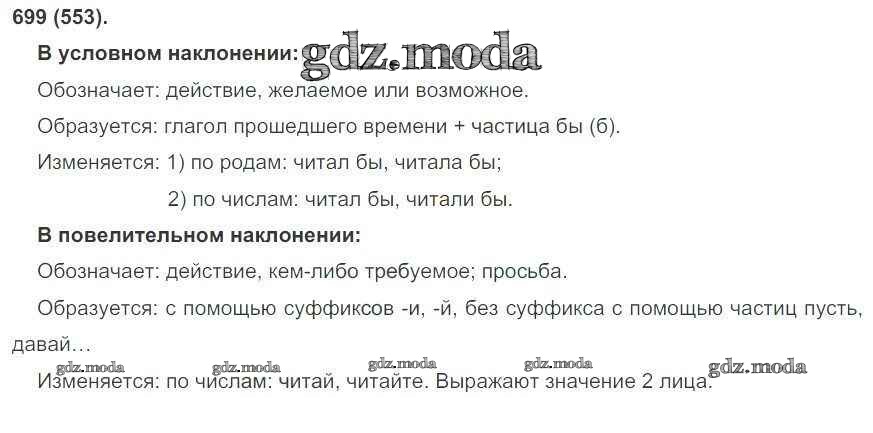 699 (553).

В условном наклонении:

Обозначает: действие, желаемое или возможное.

Образуется: глагол прошедшего времени + частица бы (б).

Изменяется: 1) по родам: читал бы, читала бы;

2) по числам: читал бы, читали бы.

В повелительном наклонении:

Обозначает: действие, кем-либо требуемое; просьба.

Образуется: с помощью суффиксов -и, -й, без суффикса с помощью частиц пусть, давай...

Изменяется: по числам: читай, читайте. Выражают значение 2 лица.

gdz.moda